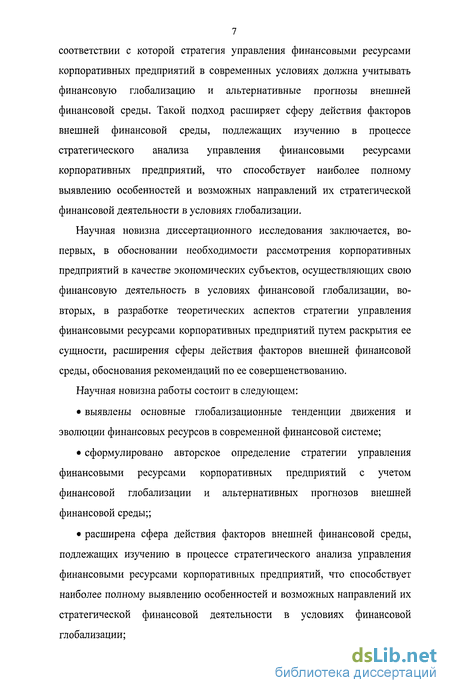 7

соответствии с которой стратегия управления финансовыми ресурсами корпоративных предприятий в современных условиях должна учитывать финансовую глобализацию и альтернативные прогнозы внешней финансовой среды. Такой подход расширяет сферу действия факторов внешней финансовой среды, подлежащих изучению в процессе стратегического анализа управления финансовыми ресурсами корпоративных предприятий, что способствует наиболее полному выявлению особенностей и возможных направлений их стратегической финансовой деятельности в условиях глобализации.

Научная новизна диссертационного исследования заключается, во-первых, в обосновании необходимости рассмотрения корпоративных предприятий в качестве экономических субъектов, осуществляющих свою финансовую деятельность в условиях финансовой глобализации, во-вторых, в разработке теоретических аспектов стратегии управления финансовыми ресурсами корпоративных предприятий путем раскрытия ее сущности, расширения сферы действия факторов внешней финансовой среды, обоснования рекомендаций по ее совершенствованию.

Научная новизна работы состоит в следующем:

• выявлены основные глобализационные тенденции движения и эволюции финансовых ресурсов в современной финансовой системе;

• сформулировано авторское определение стратегии управления финансовыми ресурсами корпоративных предприятий с учетом финансовой глобализации и альтернативных прогнозов внешней финансовой среды;;

• расширена сфера действия факторов внешней финансовой среды, подлежащих изучению в процессе стратегического анализа управления финансовыми ресурсами корпоративных предприятий, что способствует наиболее полному выявлению особенностей и возможных направлений их стратегической финансовой деятельности в условиях финансовой глобализации;

dsLib.net
библиотека диссертаций